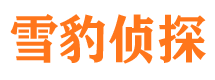 雪豹侦探